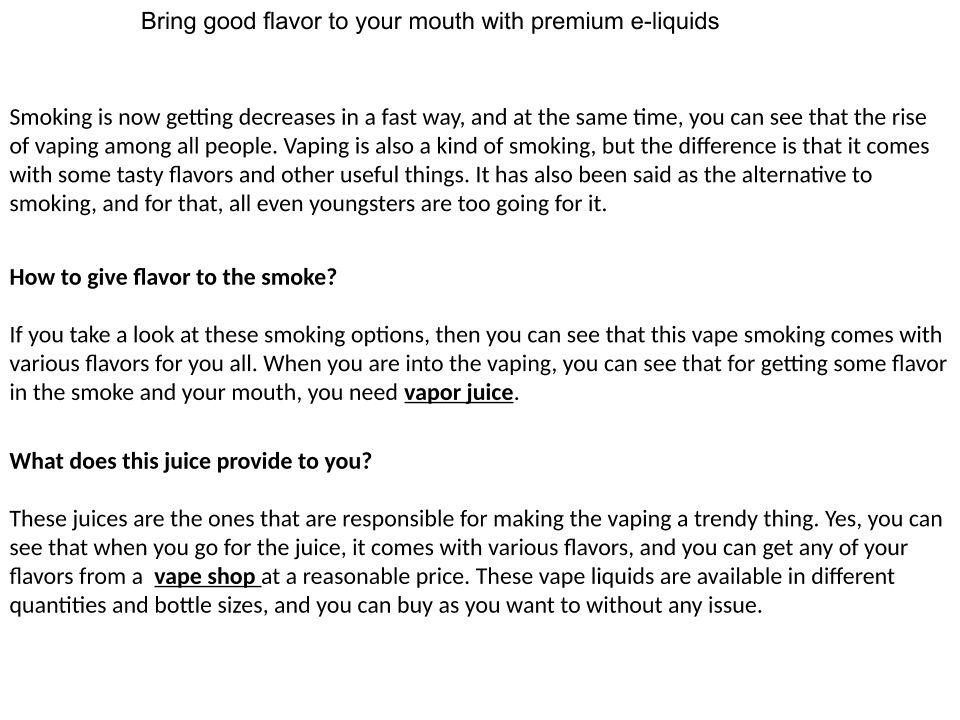 Bring good flavor to your mouth with premium e-liquids

Smoking is now getting decreases in a fast way, and at the same time, you can see that the rise of vaping among all people. Vaping is also a kind of smoking, but the difference is that it comes with some tasty flavors and other useful things. It has also been said as the alternative to smoking, and for that, all even youngsters are too going for it.

How to give flavor to the smoke?

If you take a look at these smoking options, then you can see that this vape smoking comes with various flavors for you all. When you are into the vaping, you can see that for getting some flavor in the smoke and your mouth, you need vapor juice.

What does this juice provide to you?

These juices are the ones that are responsible for making the vaping a trendy thing. Yes, you can see that when you go for the juice, it comes with various flavors, and you can get any of your flavors from a vape shop at a reasonable price. These vape liquids are available in different quantities and bottle sizes, and you can buy as you want to without any issue.